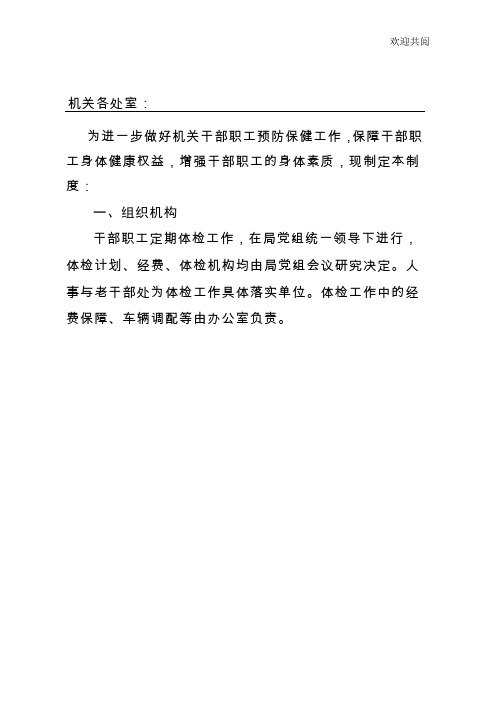 欢迎共阅

机关各处室：

为进一步做好机关干部职工预防保健工作，保障干部职工身体健康权益，增强干部职工的身体素质，现制定本制度：

一、组织机构

干部职工定期体检工作，在局党组统一领导下进行，体检计划、经费、体检机构均由局党组会议研究决定。人事与老干部处为体检工作具体落实单位。体检工作中的经费保障、车辆调配等由办公室负责。